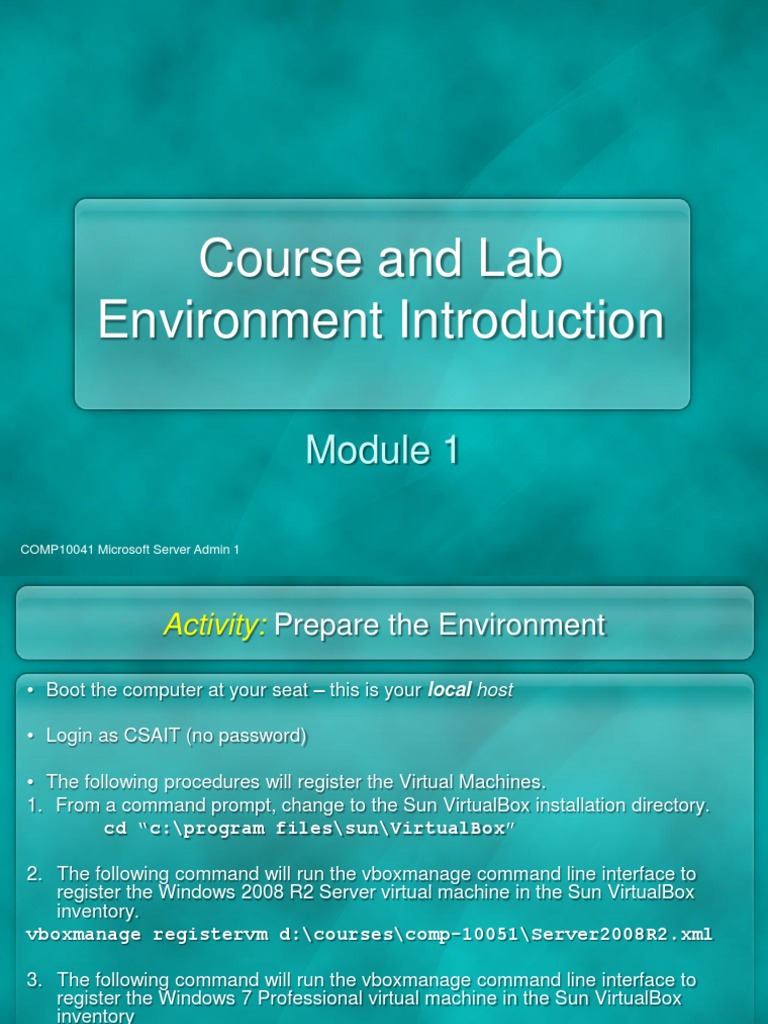 Course and Lab Environment Introduction

Module 1

COMP10041 Microsoft Server Admin 1

Activity: Prepare the Environment

• Boot the computer at your seat – this is your local host

• Login as CSAIT (no password)

• The following procedures will register the Virtual Machines.

1. From a command prompt, change to the Sun VirtualBox installation directory.

cd "c:\program files\sun\VirtualBox"

2. The following command will run the vboxmanage command line interface to register the Windows 2008 R2 Server virtual machine in the Sun VirtualBox inventory.

vboxmanage registervm d:\courses\comp-10051\Server2008R2.xml

3. The following command will run the vboxmanage command line interface to register the Windows 7 Professional virtual machine in the Sun VirtualBox inventory